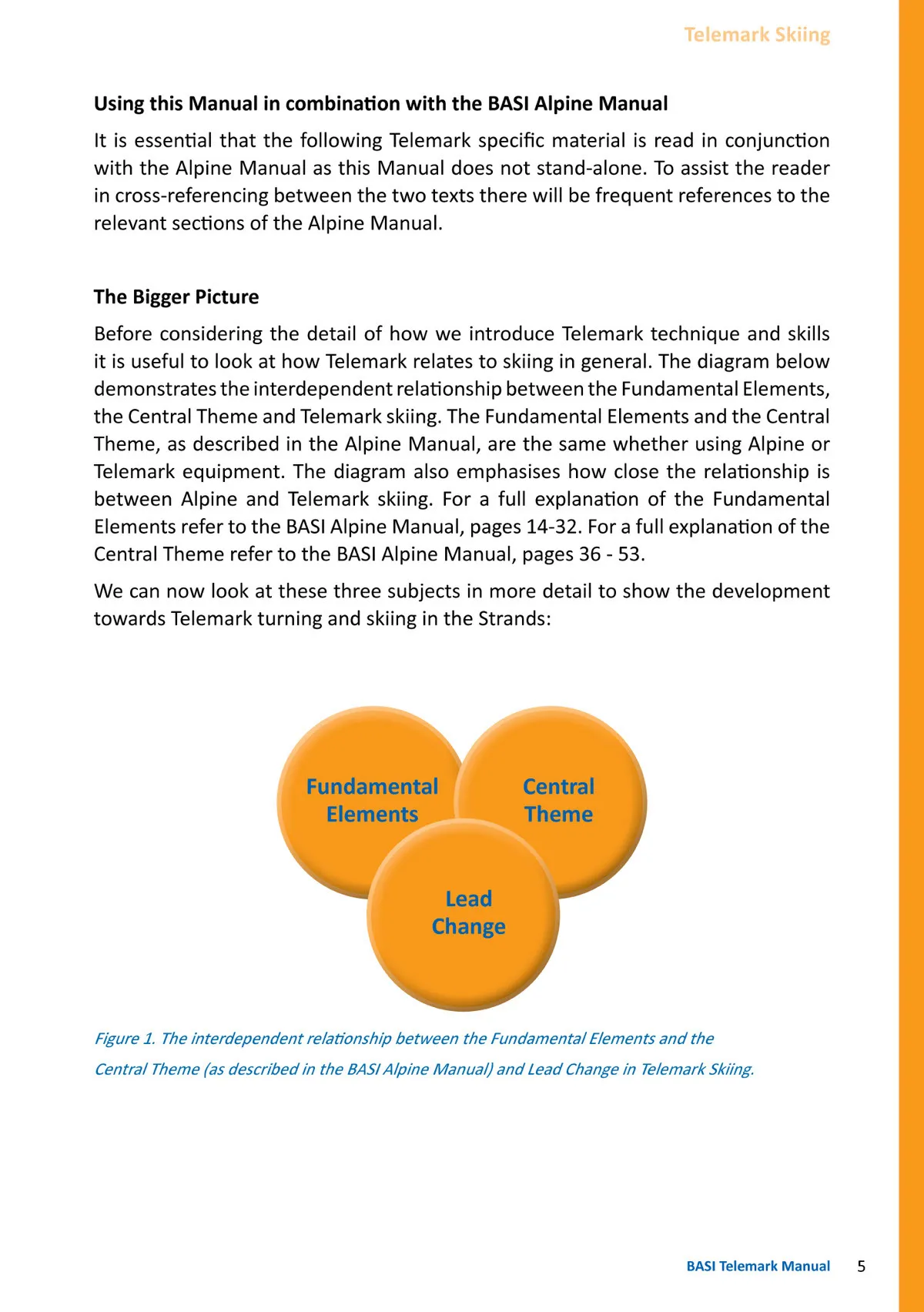 Telemark Skiing

Using this Manual in combination with the BASI Alpine Manual

It is essential that the following Telemark specific material is read in conjunction with the Alpine Manual as this Manual does not stand-alone. To assist the reader in cross-referencing between the two texts there will be frequent references to the relevant sections of the Alpine Manual.

The Bigger Picture

Before considering the detail of how we introduce Telemark technique and skills it is useful to look at how Telemark relates to skiing in general. The diagram below demonstrates the interdependent relationship between the Fundamental Elements, the Central Theme and Telemark skiing. The Fundamental Elements and the Central Theme, as described in the Alpine Manual, are the same whether using Alpine or Telemark equipment. The diagram also emphasises how close the relationship is between Alpine and Telemark skiing. For a full explanation of the Fundamental Elements refer to the BASI Alpine Manual, pages 14-32. For a full explanation of the Central Theme refer to the BASI Alpine Manual, pages 36 - 53.

We can now look at these three subjects in more detail to show the development towards Telemark turning and skiing in the Strands:

Fundamental Elements

Central Theme

Lead Change

Figure 1. The interdependent relationship between the Fundamental Elements and the Central Theme (as described in the BASI Alpine Manual) and Lead Change in Telemark Skiing.

BASI Telemark Manual 5